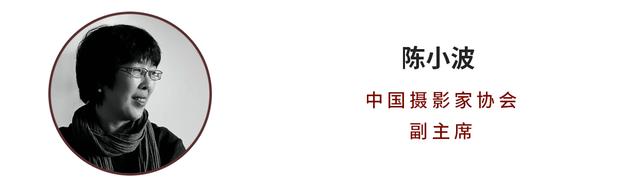 陈小波

中国摄影家协会
副主席